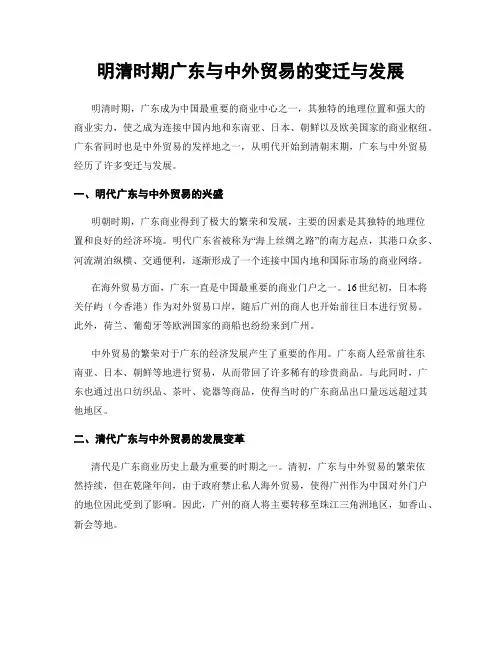 明清时期广东与中外贸易的变迁与发展

明清时期，广东成为中国最重要的商业中心之一，其独特的地理位置和强大的商业实力，使之成为连接中国内地和东南亚、日本、朝鲜以及欧美国家的商业枢纽。广东省同时也是中外贸易的发祥地之一，从明代开始到清朝末期，广东与中外贸易经历了许多变迁与发展。

一、明代广东与中外贸易的兴盛

明朝时期，广东商业得到了极大的繁荣和发展，主要的因素是其独特的地理位置和良好的经济环境。明代广东省被称为“海上丝绸之路”的南方起点，其港口众多、河流湖泊纵横、交通便利，逐渐形成了一个连接中国内地和国际市场的商业网络。

在海外贸易方面，广东一直是中国最重要的商业门户之一。16世纪初，日本将关仔屿（今香港）作为对外贸易口岸，随后广州的商人也开始前往日本进行贸易。此外，荷兰、葡萄牙等欧洲国家的商船也纷纷来到广州。

中外贸易的繁荣对于广东的经济发展产生了重要的作用。广东商人经常前往东南亚、日本、朝鲜等地进行贸易，从而带回了许多稀有的珍贵商品。与此同时，广东也通过出口纺织品、茶叶、瓷器等商品，使得当时的广东商品出口量远远超过其他地区。

二、清代广东与中外贸易的发展变革

清代是广东商业历史上最为重要的时期之一。清初，广东与中外贸易的繁荣依然持续，但在乾隆年间，由于政府禁止私人海外贸易，使得广州作为中国对外门户的地位因此受到了影响。因此，广州的商人将主要转移至珠江三角洲地区，如香山、新会等地。